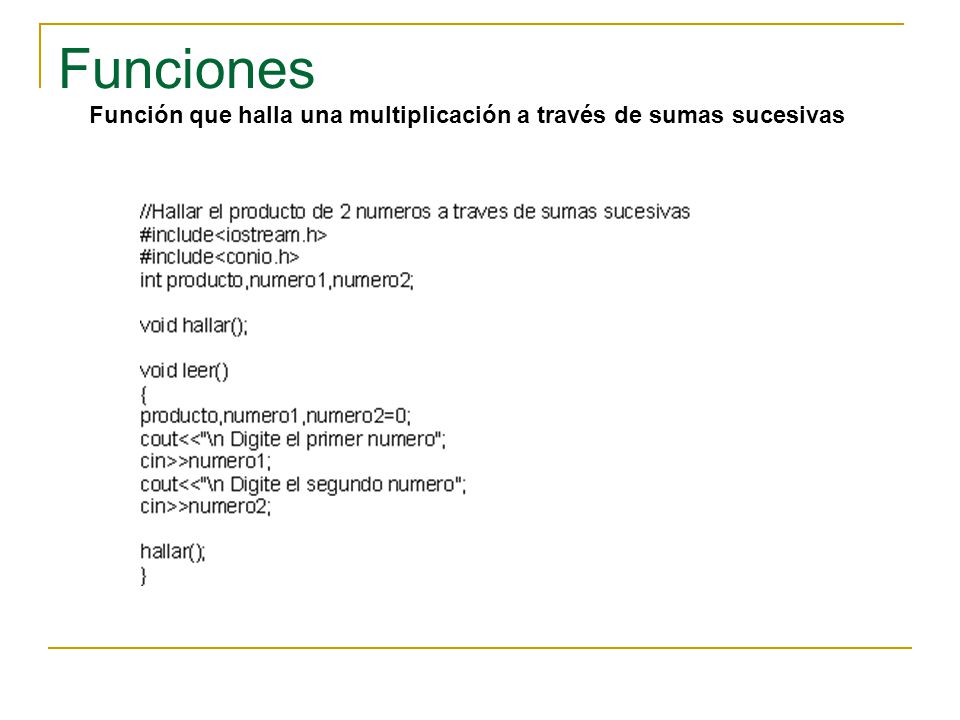 Funciones

Función que halla una multiplicación a través de sumas sucesivas

//Hallar el producto de 2 numeros a traves de sumas sucesivas
#include<iostream.h>
#include<conio.h>
int producto,numero1,numero2;

void hallar();

void leer()
{
producto,numero1,numero2=0;
cout<<"\n Digite el primer numero";
cin>>numero1;
cout<<"\n Digite el segundo numero";
cin>>numero2;

hallar();
}